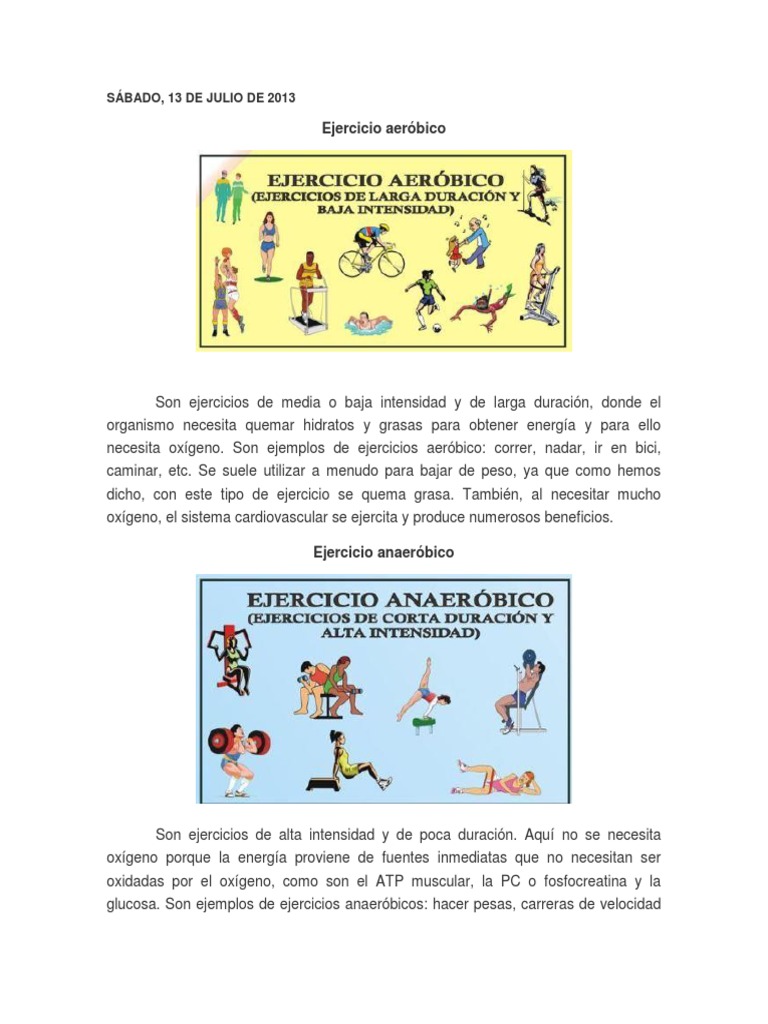 SÁBADO, 13 DE JULIO DE 2013

Ejercicio aeróbico

EJERCICIO AERÓBICO
(EJERCICIOS DE LARGA DURACIÓN Y BAJA INTENSIDAD)

Son ejercicios de media o baja intensidad y de larga duración, donde el organismo necesita quemar hidratos y grasas para obtener energía y para ello necesita oxígeno. Son ejemplos de ejercicios aeróbico: correr, nadar, ir en bici, caminar, etc. Se suele utilizar a menudo para bajar de peso, ya que como hemos dicho, con este tipo de ejercicio se quema grasa. También, al necesitar mucho oxígeno, el sistema cardiovascular se ejercita y produce numerosos beneficios.

Ejercicio anaeróbico

EJERCICIO ANAERÓBICO
(EJERCICIOS DE CORTA DURACIÓN Y ALTA INTENSIDAD)

Son ejercicios de alta intensidad y de poca duración. Aquí no se necesita oxígeno porque la energía proviene de fuentes inmediatas que no necesitan ser oxidadas por el oxígeno, como son el ATP muscular, la PC o fosfocreatina y la glucosa. Son ejemplos de ejercicios anaeróbicos: hacer pesas, carreras de velocidad